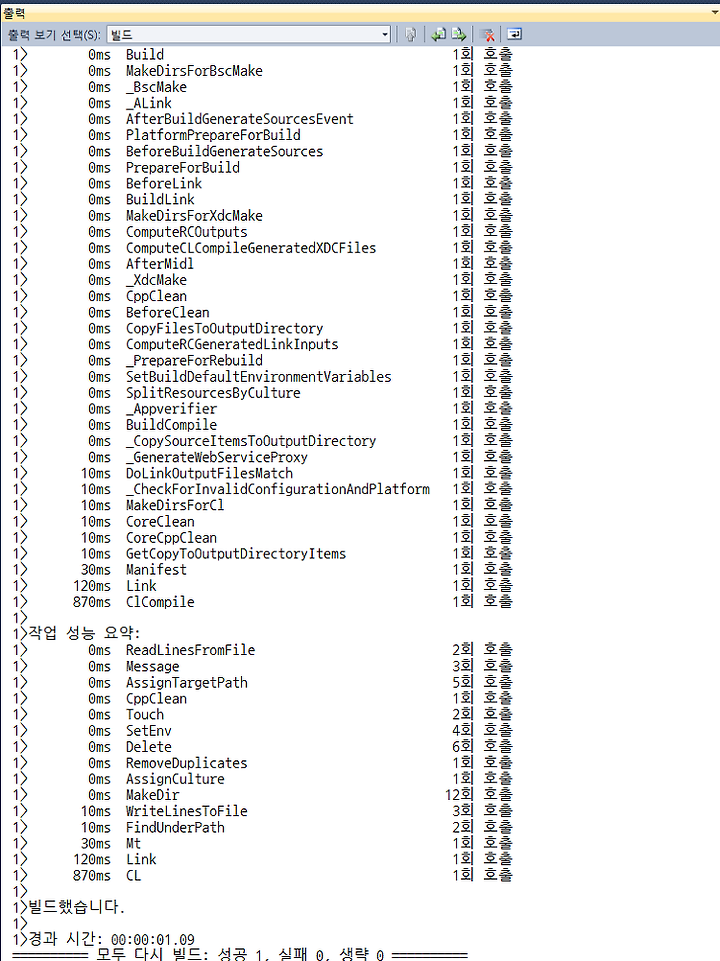 출력

출력 보기 선택(S): 빌드

1>         0ms  Build                                   1회 호출
1>         0ms  MakeDirsForBscMake                      1회 호출
1>         0ms  _BscMake                                1회 호출
1>         0ms  _ALink                                  1회 호출
1>         0ms  AfterBuildGenerateSourcesEvent          1회 호출
1>         0ms  PlatformPrepareForBuild                 1회 호출
1>         0ms  BeforeBuildGenerateSources              1회 호출
1>         0ms  PrepareForBuild                         1회 호출
1>         0ms  BeforeLink                              1회 호출
1>         0ms  BuildLink                               1회 호출
1>         0ms  MakeDirsForXdcMake                      1회 호출
1>         0ms  ComputeRCOutputs                        1회 호출
1>         0ms  ComputeCLCompileGeneratedXDCFiles       1회 호출
1>         0ms  AfterMidl                               1회 호출
1>         0ms  _XdcMake                                1회 호출
1>         0ms  CppClean                                1회 호출
1>         0ms  BeforeClean                             1회 호출
1>         0ms  CopyFilesToOutputDirectory              1회 호출
1>         0ms  ComputeRCGeneratedLinkInputs            1회 호출
1>         0ms  _PrepareForRebuild                      1회 호출
1>         0ms  SetBuildDefaultEnvironmentVariables     1회 호출
1>         0ms  SplitResourcesByCulture                 1회 호출
1>         0ms  _Appverifier                            1회 호출
1>         0ms  BuildCompile                            1회 호출
1>         0ms  _CopySourceItemsToOutputDirectory       1회 호출
1>         0ms  _GenerateWebServiceProxy                1회 호출
1>        10ms  DoLinkOutputFilesMatch                  1회 호출
1>        10ms  _CheckForInvalidConfigurationAndPlatform 1회 호출
1>        10ms  MakeDirsForCl                           1회 호출
1>        10ms  CoreClean                               1회 호출
1>        10ms  CoreCppClean                            1회 호출
1>        10ms  GetCopyToOutputDirectoryItems           1회 호출
1>        30ms  Manifest                                1회 호출
1>       120ms  Link                                    1회 호출
1>       870ms  ClCompile                               1회 호출
1>
1>작업 성능 요약:
1>         0ms  ReadLinesFromFile                       2회 호출
1>         0ms  Message                                 3회 호출
1>         0ms  AssignTargetPath                        5회 호출
1>         0ms  CppClean                                1회 호출
1>         0ms  Touch                                   2회 호출
1>         0ms  SetEnv                                  4회 호출
1>         0ms  Delete                                  6회 호출
1>         0ms  RemoveDuplicates                        1회 호출
1>         0ms  AssignCulture                           1회 호출
1>         0ms  MakeDir                                12회 호출
1>        10ms  WriteLinesToFile                        3회 호출
1>        10ms  FindUnderPath                           2회 호출
1>        30ms  Mt                                      1회 호출
1>       120ms  Link                                    1회 호출
1>       870ms  CL                                      1회 호출
1>
1>빌드했습니다.
1>
1>경과 시간: 00:00:01.09
========== 모두 다시 빌드: 성공 1, 실패 0, 생략 0 ==========